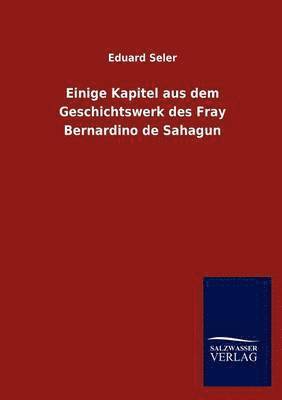 Eduard Seler

Einige Kapitel aus dem Geschichtswerk des Fray Bernardino de Sahagun

SALZWASSER
VERLAG